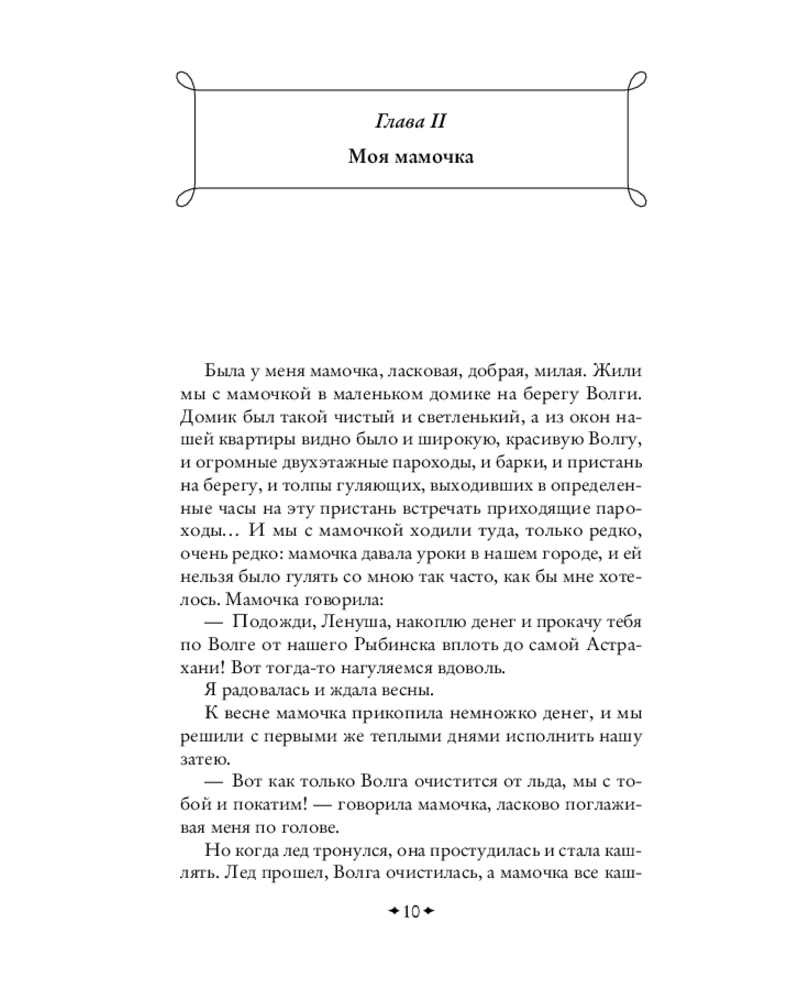 Глава II

Моя мамочка

Была у меня мамочка, ласковая, добрая, милая. Жили мы с мамочкой в маленьком домике на берегу Волги. Домик был такой чистый и светленький, а из окон нашей квартиры видно было и широкую, красивую Волгу, и огромные двухэтажные пароходы, и барки, и пристань на берегу, и толпы гуляющих, выходивших в определенные часы на эту пристань встречать приходящие пароходы… И мы с мамочкой ходили туда, только редко, очень редко: мамочка давала уроки в нашем городе, и ей нельзя было гулять со мною так часто, как бы мне хотелось. Мамочка говорила:

— Подожди, Ленуша, накоплю денег и прокачу тебя по Волге от нашего Рыбинска вплоть до самой Астрахани! Вот тогда-то нагуляемся вдоволь.

Я радовалась и ждала весны.

К весне мамочка прикопила немножко денег, и мы решили с первыми же теплыми днями исполнить нашу затею.

— Вот как только Волга очистится от льда, мы с тобой и покатим! — говорила мамочка, ласково поглаживая меня по голове.

Но когда лед тронулся, она простудилась и стала кашлять. Лед прошел, Волга очистилась, а мамочка все каш-

10